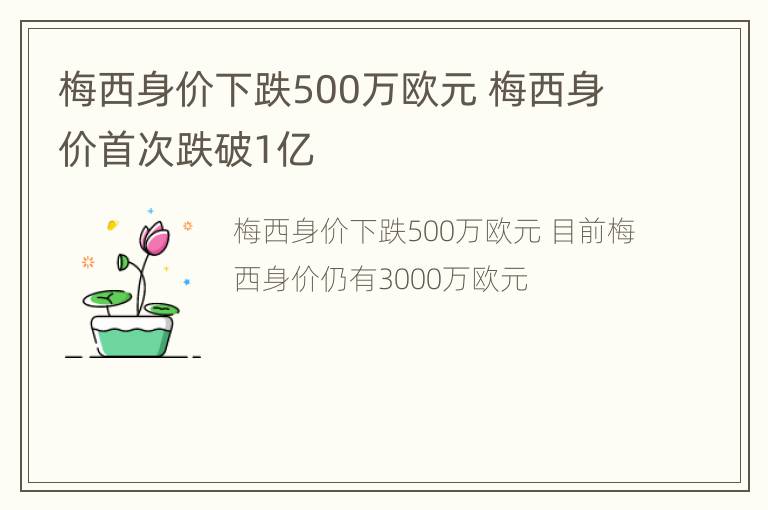 梅西身价下跌500万欧元 梅西身价首次跌破1亿

梅西身价下跌500万欧元 目前梅西身价仍有3000万欧元